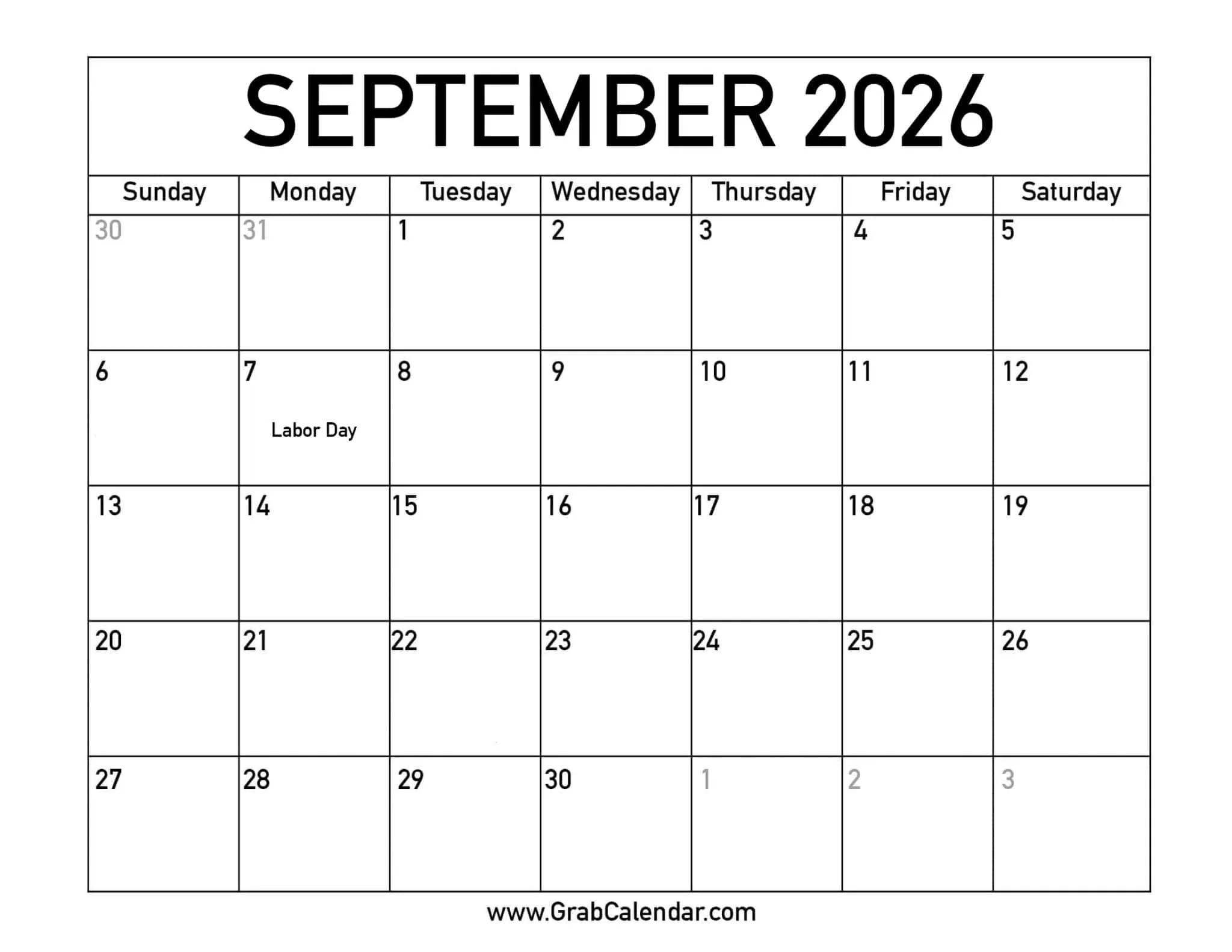 SEPTEMBER 2026

| Sunday | Monday | Tuesday | Wednesday | Thursday | Friday | Saturday |
|---|---|---|---|---|---|---|
| 30 | 31 | 1 | 2 | 3 | 4 | 5 |
| 6 | 7 Labor Day | 8 | 9 | 10 | 11 | 12 |
| 13 | 14 | 15 | 16 | 17 | 18 | 19 |
| 20 | 21 | 22 | 23 | 24 | 25 | 26 |
| 27 | 28 | 29 | 30 | 1 | 2 | 3 |

www.GrabCalendar.com